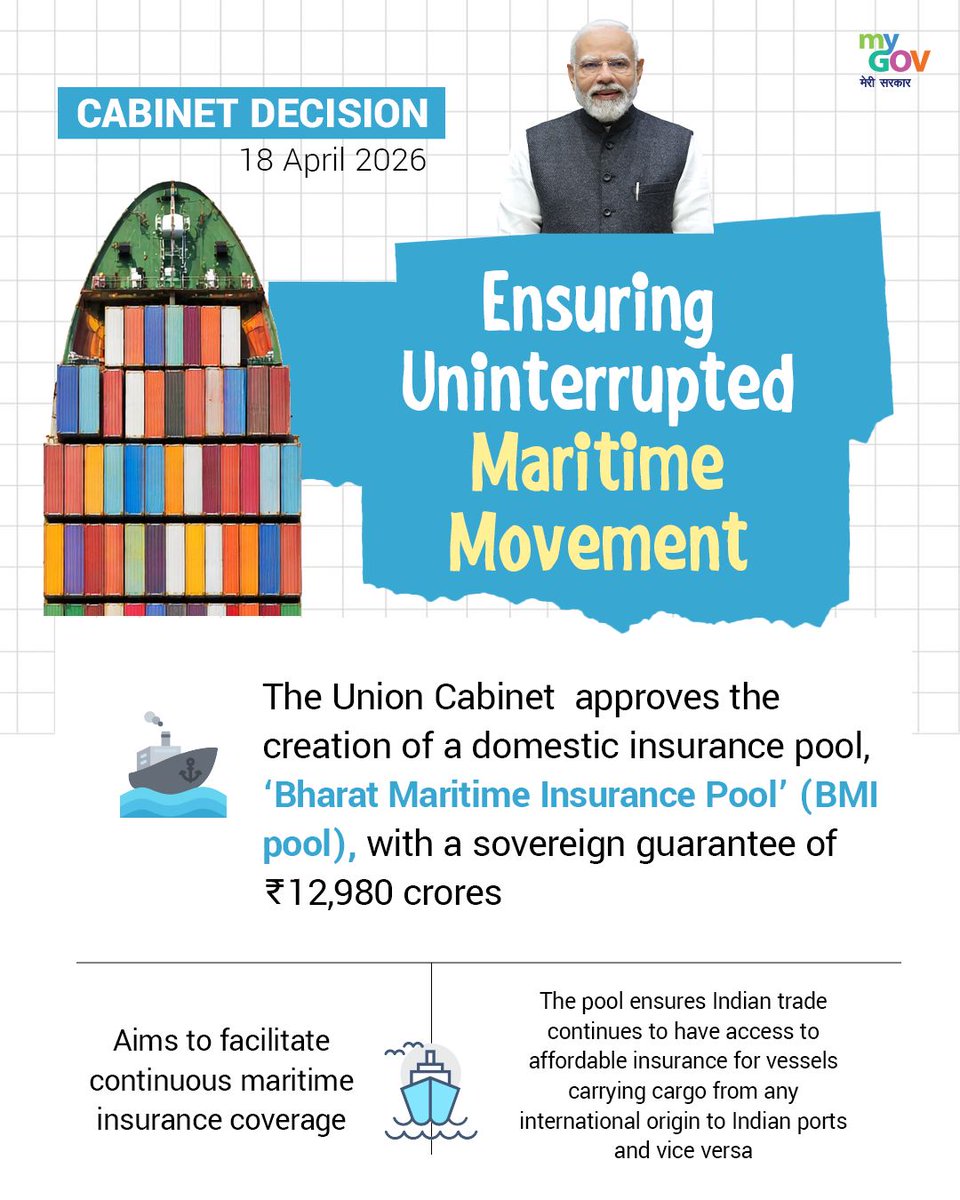 my GOV
मेरी सरकार

CABINET DECISION
18 April 2026

Ensuring Uninterrupted Maritime Movement

The Union Cabinet approves the creation of a domestic insurance pool, 'Bharat Maritime Insurance Pool' (BMI pool), with a sovereign guarantee of ₹12,980 crores

Aims to facilitate continuous maritime insurance coverage

The pool ensures Indian trade continues to have access to affordable insurance for vessels carrying cargo from any international origin to Indian ports and vice versa